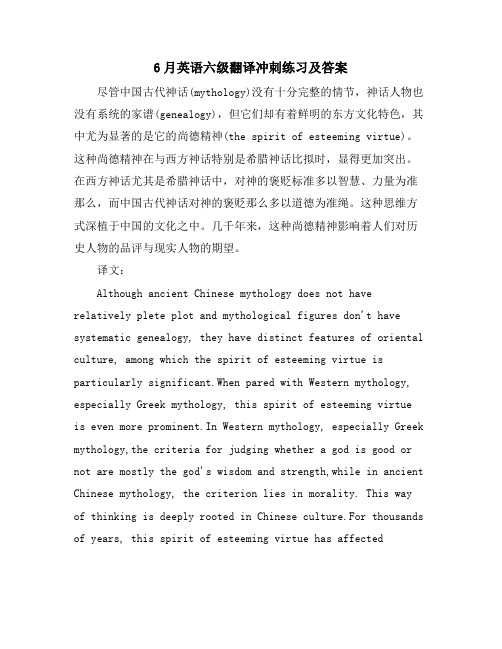 6月英语六级翻译冲刺练习及答案

尽管中国古代神话(mythology)没有十分完整的情节，神话人物也没有系统的家谱(genealogy)，但它们却有着鲜明的东方文化特色，其中尤为显著的是它的尚德精神(the spirit of esteeming virtue)。这种尚德精神在与西方神话特别是希腊神话比拟时，显得更加突出。在西方神话尤其是希腊神话中，对神的褒贬标准多以智慧、力量为准那么，而中国古代神话对神的褒贬那么多以道德为准绳。这种思维方式深植于中国的文化之中。几千年来，这种尚德精神影响着人们对历史人物的品评与现实人物的期望。

译文：

Although ancient Chinese mythology does not have relatively plete plot and mythological figures don't have systematic genealogy, they have distinct features of oriental culture, among which the spirit of esteeming virtue is particularly significant.When pared with Western mythology, especially Greek mythology, this spirit of esteeming virtue is even more prominent.In Western mythology, especially Greek mythology,the criteria for judging whether a god is good or not are mostly the god's wisdom and strength,while in ancient Chinese mythology, the criterion lies in morality. This way of thinking is deeply rooted in Chinese culture.For thousands of years, this spirit of esteeming virtue has affected